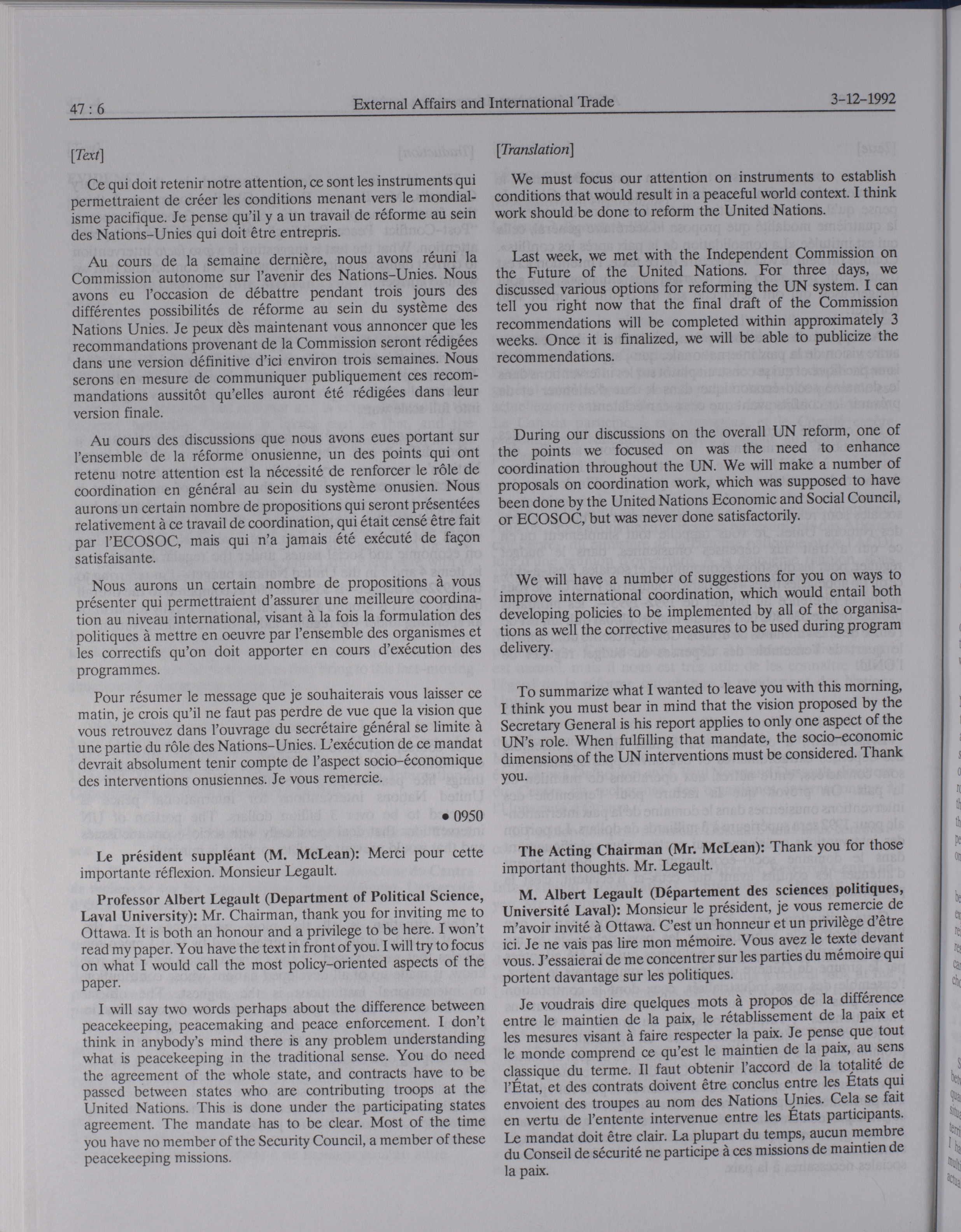 47 : 6 External Affairs and International Trade 3-12-1992

[Text]

Ce qui doit retenir notre attention, ce sont les instruments qui permettraient de créer les conditions menant vers le mondialisme pacifique. Je pense qu'il y a un travail de réforme au sein des Nations-Unies qui doit être entrepris.

Au cours de la semaine dernière, nous avons réuni la Commission autonome sur l'avenir des Nations-Unies. Nous avons eu l'occasion de débattre pendant trois jours des différentes possibilités de réforme au sein du système des Nations Unies. Je peux dès maintenant vous annoncer que les recommandations provenant de la Commission seront rédigées dans une version définitive d'ici environ trois semaines. Nous serons en mesure de communiquer publiquement ces recommandations aussitôt qu'elles auront été rédigées dans leur version finale.

Au cours des discussions que nous avons eues portant sur l'ensemble de la réforme onusienne, un des points qui ont retenu notre attention est la nécessité de renforcer le rôle de coordination en général au sein du système onusien. Nous aurons un certain nombre de propositions qui seront présentées relativement à ce travail de coordination, qui était censé être fait par l'ECOSOC, mais qui n'a jamais été exécuté de façon satisfaisante.

Nous aurons un certain nombre de propositions à vous présenter qui permettraient d'assurer une meilleure coordination au niveau international, visant à la fois la formulation des politiques à mettre en oeuvre par l'ensemble des organismes et les correctifs qu'on doit apporter en cours d'exécution des programmes.

Pour résumer le message que je souhaiterais vous laisser ce matin, je crois qu'il ne faut pas perdre de vue que la vision que vous retrouvez dans l'ouvrage du secrétaire général se limite à une partie du rôle des Nations-Unies. L'exécution de ce mandat devrait absolument tenir compte de l'aspect socio-économique des interventions onusiennes. Je vous remercie.

• 0950

Le président suppléant (M. McLean): Merci pour cette importante réflexion. Monsieur Legault.

Professor Albert Legault (Department of Political Science, Laval University): Mr. Chairman, thank you for inviting me to Ottawa. It is both an honour and a privilege to be here. I won't read my paper. You have the text in front of you. I will try to focus on what I would call the most policy-oriented aspects of the paper.

I will say two words perhaps about the difference between peacekeeping, peacemaking and peace enforcement. I don't think in anybody's mind there is any problem understanding what is peacekeeping in the traditional sense. You do need the agreement of the whole state, and contracts have to be passed between states who are contributing troops at the United Nations. This is done under the participating states agreement. The mandate has to be clear. Most of the time you have no member of the Security Council, a member of these peacekeeping missions.

[Translation]

We must focus our attention on instruments to establish conditions that would result in a peaceful world context. I think work should be done to reform the United Nations.

Last week, we met with the Independent Commission on the Future of the United Nations. For three days, we discussed various options for reforming the UN system. I can tell you right now that the final draft of the Commission recommendations will be completed within approximately 3 weeks. Once it is finalized, we will be able to publicize the recommendations.

During our discussions on the overall UN reform, one of the points we focused on was the need to enhance coordination throughout the UN. We will make a number of proposals on coordination work, which was supposed to have been done by the United Nations Economic and Social Council, or ECOSOC, but was never done satisfactorily.

We will have a number of suggestions for you on ways to improve international coordination, which would entail both developing policies to be implemented by all of the organisations as well the corrective measures to be used during program delivery.

To summarize what I wanted to leave you with this morning, I think you must bear in mind that the vision proposed by the Secretary General is his report applies to only one aspect of the UN's role. When fulfilling that mandate, the socio-economic dimensions of the UN interventions must be considered. Thank you.

The Acting Chairman (Mr. McLean): Thank you for those important thoughts. Mr. Legault.

M. Albert Legault (Département des sciences politiques, Université Laval): Monsieur le président, je vous remercie de m'avoir invité à Ottawa. C'est un honneur et un privilège d'être ici. Je ne vais pas lire mon mémoire. Vous avez le texte devant vous. J'essaierai de me concentrer sur les parties du mémoire qui portent davantage sur les politiques.

Je voudrais dire quelques mots à propos de la différence entre le maintien de la paix, le rétablissement de la paix et les mesures visant à faire respecter la paix. Je pense que tout le monde comprend ce qu'est le maintien de la paix, au sens classique du terme. Il faut obtenir l'accord de la totalité de l'État, et des contrats doivent être conclus entre les États qui envoient des troupes au nom des Nations Unies. Cela se fait en vertu de l'entente intervenue entre les États participants. Le mandat doit être clair. La plupart du temps, aucun membre du Conseil de sécurité ne participe à ces missions de maintien de la paix.